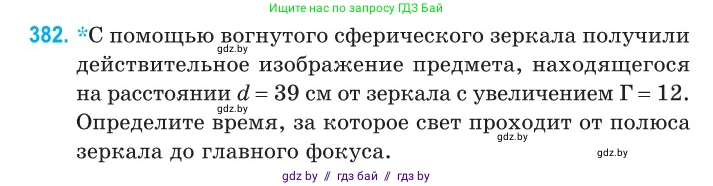 Ищите нас по запросу ГДЗ Бай

382. *С помощью вогнутого сферического зеркала получили действительное изображение предмета, находящегося на расстоянии $d = 39$ см от зеркала с увеличением $\Gamma = 12$. Определите время, за которое свет проходит от полюса зеркала до главного фокуса.

gdz.by

gdz.by

gdz.by

gdz.by

gdz by // гдз бай // гдз by